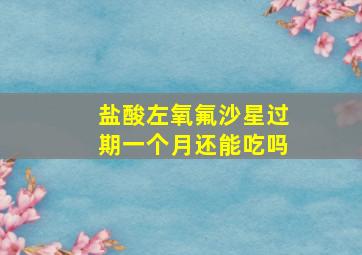 盐酸左氧氟沙星过期一个月还能吃吗